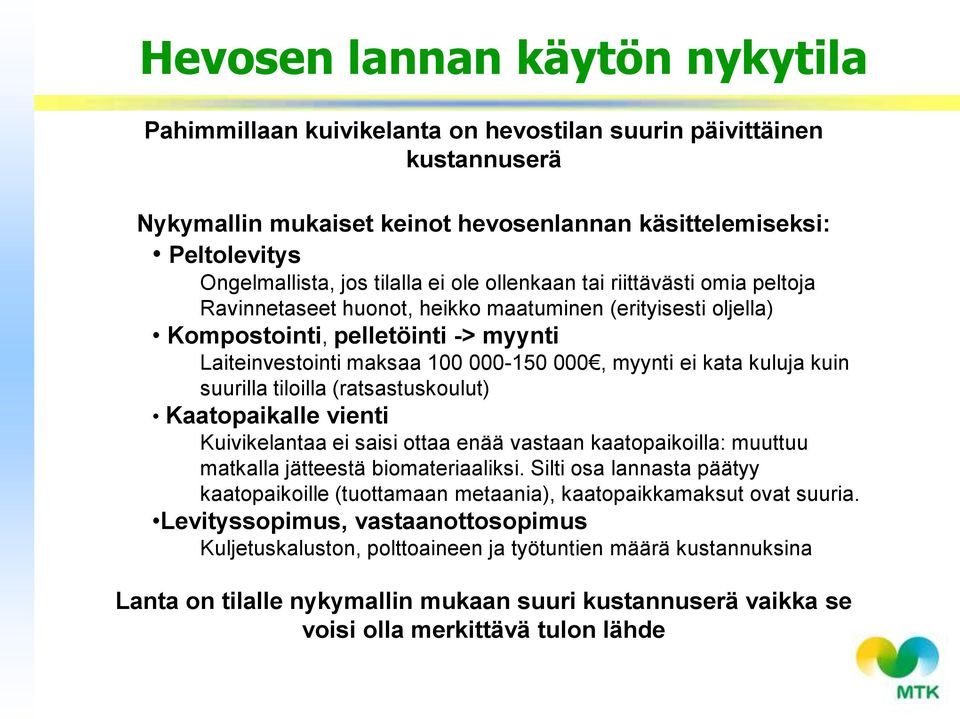 Hevosen lannan käytön nykytila

Pahimmillaan kuivikelanta on hevostilan suurin päivittäinen kustannuserä

Nykymallin mukaiset keinot hevosenlannan käsittelemiseksi:

• Peltolevitys
Ongelmallista, jos tilalla ei ole ollenkaan tai riittävästi omia peltoja
Ravinnetaseet huonot, heikko maatuminen (erityisesti oljella)

• Kompostointi, pelletöinti -> myynti
Laiteinvestointi maksaa 100 000-150 000€, myynti ei kata kuluja kuin suurilla tiloilla (ratsastuskoulut)

• Kaatopaikalle vienti
Kuivikelantaa ei saisi ottaa enää vastaan kaatopaikoilla: muuttuu matkalla jätteestä biomateriaaliksi. Silti osa lannasta päätyy kaatopaikoille (tuottamaan metaania), kaatopaikkamaksut ovat suuria.

•Levityssopimus, vastaanottosopimus
Kuljetuskaluston, polttoaineen ja työtuntien määrä kustannuksina

Lanta on tilalle nykymallin mukaan suuri kustannuserä vaikka se voisi olla merkittävä tulon lähde

MTK